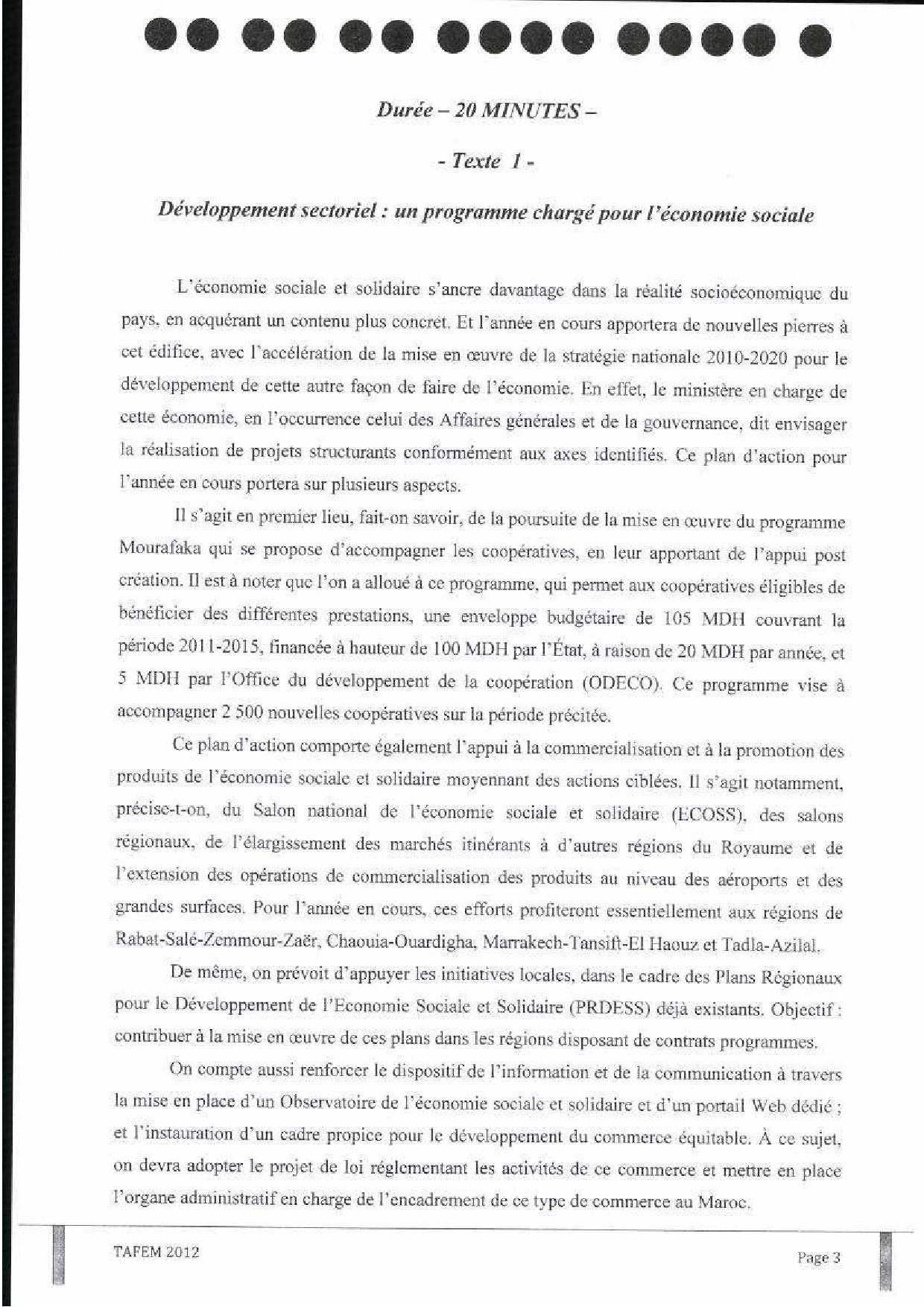 Durée – 20 MINUTES –

- Texte 1 -

Développement sectoriel : un programme chargé pour l'économie sociale

L'économie sociale et solidaire s'ancre davantage dans la réalité socioéconomique du pays, en acquérant un contenu plus concret. Et l'année en cours apportera de nouvelles pierres à cet édifice, avec l'accélération de la mise en œuvre de la stratégie nationale 2010-2020 pour le développement de cette autre façon de faire de l'économie. En effet, le ministère en charge de cette économie, en l'occurrence celui des Affaires générales et de la gouvernance, dit envisager la réalisation de projets structurants conformément aux axes identifiés. Ce plan d'action pour l'année en cours portera sur plusieurs aspects.

Il s'agit en premier lieu, fait-on savoir, de la poursuite de la mise en œuvre du programme Mourafaka qui se propose d'accompagner les coopératives, en leur apportant de l'appui post création. Il est à noter que l'on a alloué à ce programme, qui permet aux coopératives éligibles de bénéficier des différentes prestations, une enveloppe budgétaire de 105 MDH couvrant la période 2011-2015, financée à hauteur de 100 MDH par l'État, à raison de 20 MDH par année, et 5 MDH par l'Office du développement de la coopération (ODECO). Ce programme vise à accompagner 2 500 nouvelles coopératives sur la période précitée.

Ce plan d'action comporte également l'appui à la commercialisation et à la promotion des produits de l'économie sociale et solidaire moyennant des actions ciblées. Il s'agit notamment, précise-t-on, du Salon national de l'économie sociale et solidaire (ECOSS), des salons régionaux, de l'élargissement des marchés itinérants à d'autres régions du Royaume et de l'extension des opérations de commercialisation des produits au niveau des aéroports et des grandes surfaces. Pour l'année en cours, ces efforts profiteront essentiellement aux régions de Rabat-Salé-Zemmour-Zaër, Chaouia-Ouardigha, Marrakech-Tansift-El Haouz et Tadla-Azilal.

De même, on prévoit d'appuyer les initiatives locales, dans le cadre des Plans Régionaux pour le Développement de l'Economie Sociale et Solidaire (PRDESS) déjà existants. Objectif : contribuer à la mise en œuvre de ces plans dans les régions disposant de contrats programmes.

On compte aussi renforcer le dispositif de l'information et de la communication à travers la mise en place d'un Observatoire de l'économie sociale et solidaire et d'un portail Web dédié ; et l'instauration d'un cadre propice pour le développement du commerce équitable. À ce sujet, on devra adopter le projet de loi réglementant les activités de ce commerce et mettre en place l'organe administratif en charge de l'encadrement de ce type de commerce au Maroc.

TAFEM 2012

Page 3